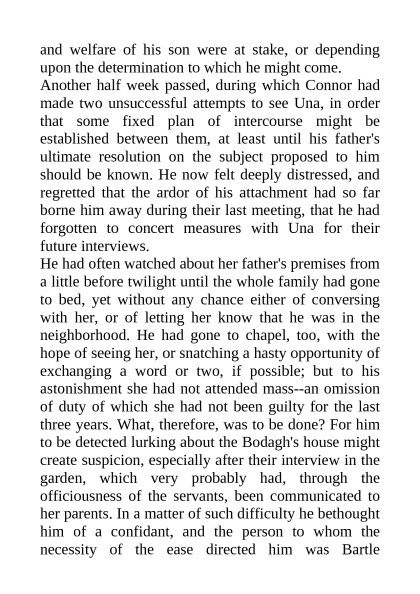 and welfare of his son were at stake, or depending upon the determination to which he might come.
Another half week passed, during which Connor had made two unsuccessful attempts to see Una, in order that some fixed plan of intercourse might be established between them, at least until his father's ultimate resolution on the subject proposed to him should be known. He now felt deeply distressed, and regretted that the ardor of his attachment had so far borne him away during their last meeting, that he had forgotten to concert measures with Una for their future interviews.
He had often watched about her father's premises from a little before twilight until the whole family had gone to bed, yet without any chance either of conversing with her, or of letting her know that he was in the neighborhood. He had gone to chapel, too, with the hope of seeing her, or snatching a hasty opportunity of exchanging a word or two, if possible; but to his astonishment she had not attended mass--an omission of duty of which she had not been guilty for the last three years. What, therefore, was to be done? For him to be detected lurking about the Bodagh's house might create suspicion, especially after their interview in the garden, which very probably had, through the officiousness of the servants, been communicated to her parents. In a matter of such difficulty he bethought him of a confidant, and the person to whom the necessity of the ease directed him was Bartle